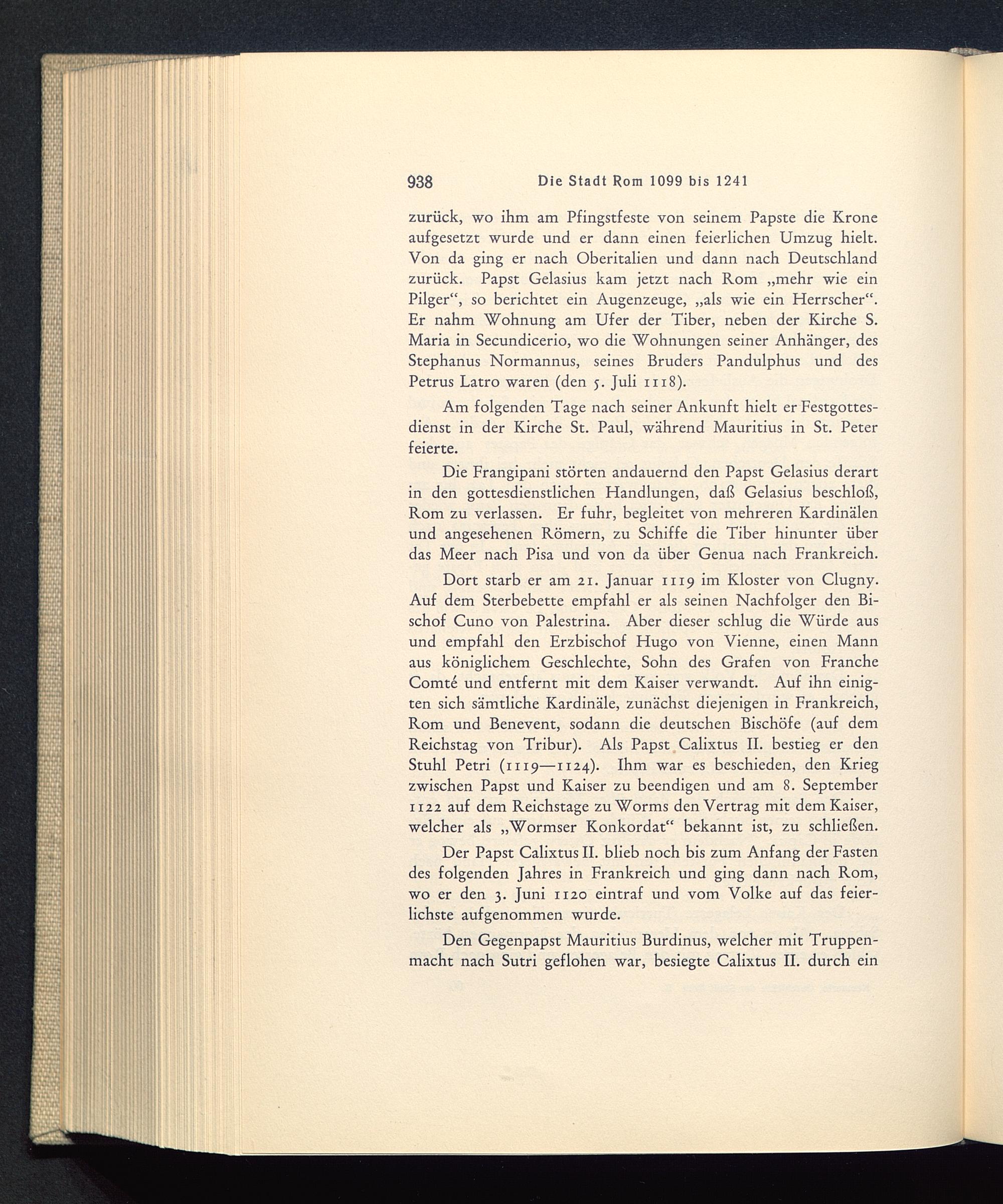 938 Die Stadt Rom 1099 bis 1241

zurück, wo ihm am Pfingstfeste von seinem Papste die Krone aufgesetzt wurde und er dann einen feierlichen Umzug hielt. Von da ging er nach Oberitalien und dann nach Deutschland zurück. Papst Gelasius kam jetzt nach Rom „mehr wie ein Pilger“, so berichtet ein Augenzeuge, „als wie ein Herrscher“. Er nahm Wohnung am Ufer der Tiber, neben der Kirche S. Maria in Secundicerio, wo die Wohnungen seiner Anhänger, des Stephanus Normannus, seines Bruders Pandulphus und des Petrus Latro waren (den 5. Juli 1118).

Am folgenden Tage nach seiner Ankunft hielt er Festgottesdienst in der Kirche St. Paul, während Mauritius in St. Peter feierte.

Die Frangipani störten andauernd den Papst Gelasius derart in den gottesdienstlichen Handlungen, daß Gelasius beschloß, Rom zu verlassen. Er fuhr, begleitet von mehreren Kardinälen und angesehenen Römern, zu Schiffe die Tiber hinunter über das Meer nach Pisa und von da über Genua nach Frankreich.

Dort starb er am 21. Januar 1119 im Kloster von Clugny. Auf dem Sterbebette empfahl er als seinen Nachfolger den Bischof Cuno von Palestrina. Aber dieser schlug die Würde aus und empfahl den Erzbischof Hugo von Vienne, einen Mann aus königlichem Geschlechte, Sohn des Grafen von Franche Comté und entfernt mit dem Kaiser verwandt. Auf ihn einigten sich sämtliche Kardinäle, zunächst diejenigen in Frankreich, Rom und Benevent, sodann die deutschen Bischöfe (auf dem Reichstag von Tribur). Als Papst Calixtus II. bestieg er den Stuhl Petri (1119—1124). Ihm war es beschieden, den Krieg zwischen Papst und Kaiser zu beendigen und am 8. September 1122 auf dem Reichstage zu Worms den Vertrag mit dem Kaiser, welcher als „Wormser Konkordat“ bekannt ist, zu schließen.

Der Papst Calixtus II. blieb noch bis zum Anfang der Fasten des folgenden Jahres in Frankreich und ging dann nach Rom, wo er den 3. Juni 1120 eintraf und vom Volke auf das feierlichste aufgenommen wurde.

Den Gegenpapst Mauritius Burdinus, welcher mit Truppenmacht nach Sutri geflohen war, besiegte Calixtus II. durch ein